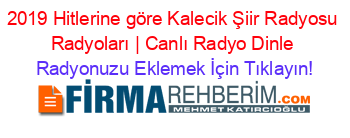 2019 Hitlerine göre Kalecik Şiir Radyosu Radyoları | Canlı Radyo Dinle

Radyonuzu Eklemek İçin Tıklayın!

FİRMAREHBERİM.COM

MEHMET KATIRCIOĞLU